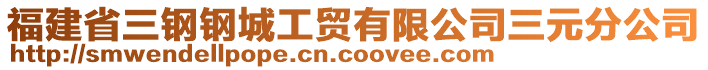 福建省三钢钢城工贸有限公司三元分公司
http://smwendellpope.cn.coovee.com